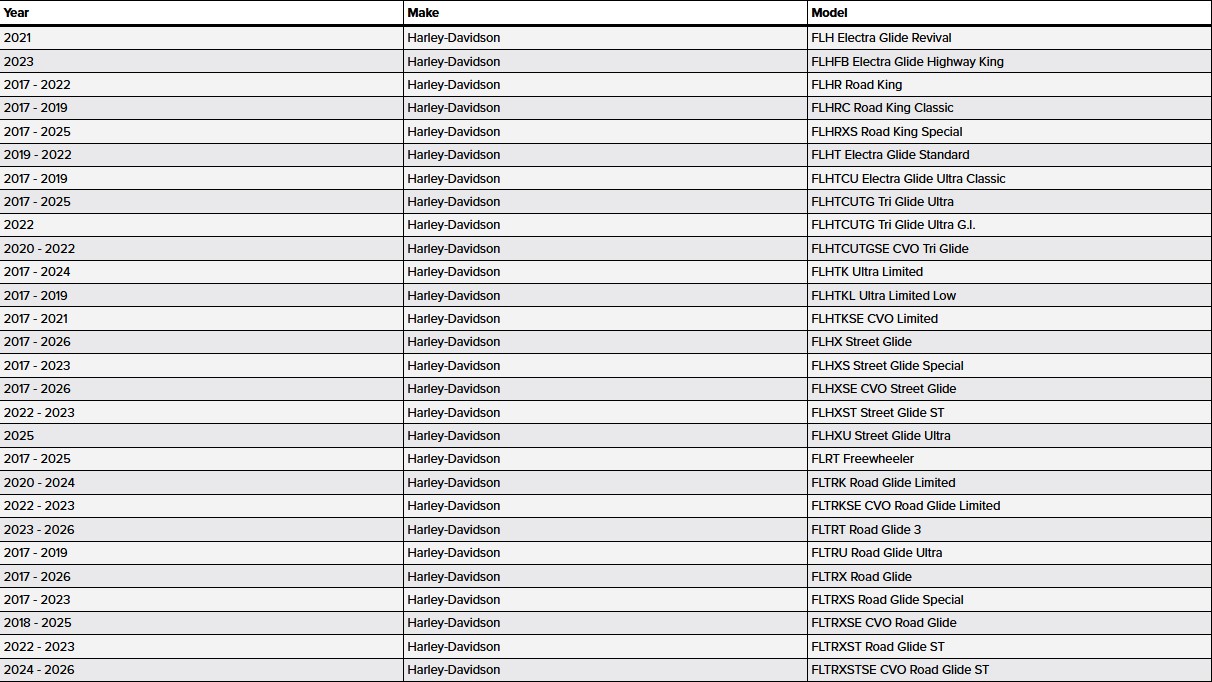 | Year | Make | Model |
|---|---|---|
| 2021 | Harley-Davidson | FLH Electra Glide Revival |
| 2023 | Harley-Davidson | FLHFB Electra Glide Highway King |
| 2017 - 2022 | Harley-Davidson | FLHR Road King |
| 2017 - 2019 | Harley-Davidson | FLHRC Road King Classic |
| 2017 - 2025 | Harley-Davidson | FLHRXS Road King Special |
| 2019 - 2022 | Harley-Davidson | FLHT Electra Glide Standard |
| 2017 - 2019 | Harley-Davidson | FLHTCU Electra Glide Ultra Classic |
| 2017 - 2025 | Harley-Davidson | FLHTCUTG Tri Glide Ultra |
| 2022 | Harley-Davidson | FLHTCUTG Tri Glide Ultra G.I. |
| 2020 - 2022 | Harley-Davidson | FLHTCUTGSE CVO Tri Glide |
| 2017 - 2024 | Harley-Davidson | FLHTK Ultra Limited |
| 2017 - 2019 | Harley-Davidson | FLHTKL Ultra Limited Low |
| 2017 - 2021 | Harley-Davidson | FLHTKSE CVO Limited |
| 2017 - 2026 | Harley-Davidson | FLHX Street Glide |
| 2017 - 2023 | Harley-Davidson | FLHXS Street Glide Special |
| 2017 - 2026 | Harley-Davidson | FLHXSE CVO Street Glide |
| 2022 - 2023 | Harley-Davidson | FLHXST Street Glide ST |
| 2025 | Harley-Davidson | FLHXU Street Glide Ultra |
| 2017 - 2025 | Harley-Davidson | FLRT Freewheeler |
| 2020 - 2024 | Harley-Davidson | FLTRK Road Glide Limited |
| 2022 - 2023 | Harley-Davidson | FLTRKSE CVO Road Glide Limited |
| 2023 - 2026 | Harley-Davidson | FLTRT Road Glide 3 |
| 2017 - 2019 | Harley-Davidson | FLTRU Road Glide Ultra |
| 2017 - 2026 | Harley-Davidson | FLTRX Road Glide |
| 2017 - 2023 | Harley-Davidson | FLTRXS Road Glide Special |
| 2018 - 2025 | Harley-Davidson | FLTRXSE CVO Road Glide |
| 2022 - 2023 | Harley-Davidson | FLTRXST Road Glide ST |
| 2024 - 2026 | Harley-Davidson | FLTRXSTSE CVO Road Glide ST |